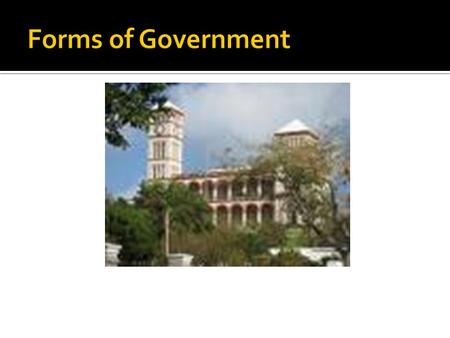 Forms of Government